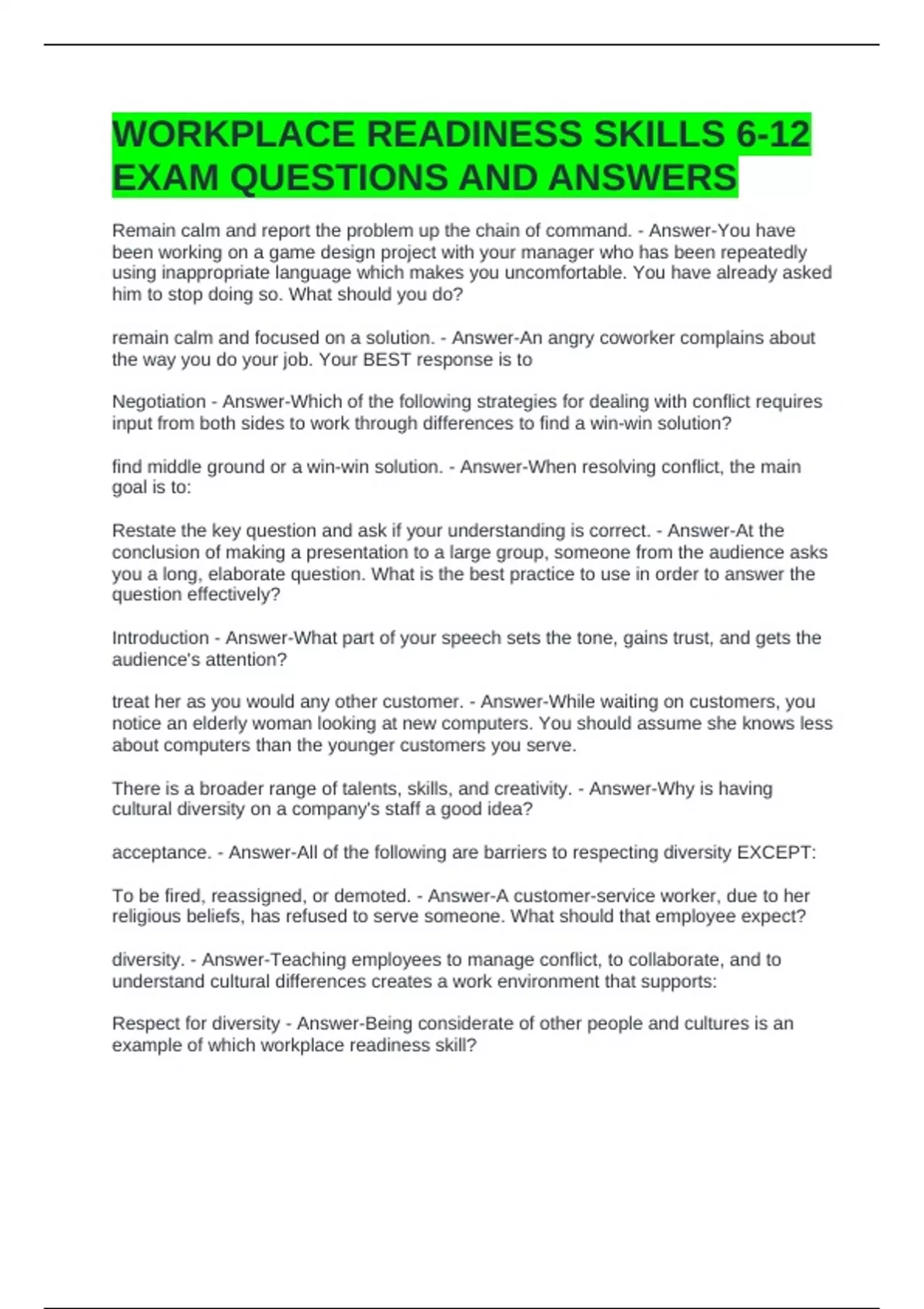 WORKPLACE READINESS SKILLS 6-12 EXAM QUESTIONS AND ANSWERS

Remain calm and report the problem up the chain of command. - Answer-You have been working on a game design project with your manager who has been repeatedly using inappropriate language which makes you uncomfortable. You have already asked him to stop doing so. What should you do?

remain calm and focused on a solution. - Answer-An angry coworker complains about the way you do your job. Your BEST response is to

Negotiation - Answer-Which of the following strategies for dealing with conflict requires input from both sides to work through differences to find a win-win solution?

find middle ground or a win-win solution. - Answer-When resolving conflict, the main goal is to:

Restate the key question and ask if your understanding is correct. - Answer-At the conclusion of making a presentation to a large group, someone from the audience asks you a long, elaborate question. What is the best practice to use in order to answer the question effectively?

Introduction - Answer-What part of your speech sets the tone, gains trust, and gets the audience's attention?

treat her as you would any other customer. - Answer-While waiting on customers, you notice an elderly woman looking at new computers. You should assume she knows less about computers than the younger customers you serve.

There is a broader range of talents, skills, and creativity. - Answer-Why is having cultural diversity on a company's staff a good idea?

acceptance. - Answer-All of the following are barriers to respecting diversity EXCEPT:

To be fired, reassigned, or demoted. - Answer-A customer-service worker, due to her religious beliefs, has refused to serve someone. What should that employee expect?

diversity. - Answer-Teaching employees to manage conflict, to collaborate, and to understand cultural differences creates a work environment that supports:

Respect for diversity - Answer-Being considerate of other people and cultures is an example of which workplace readiness skill?